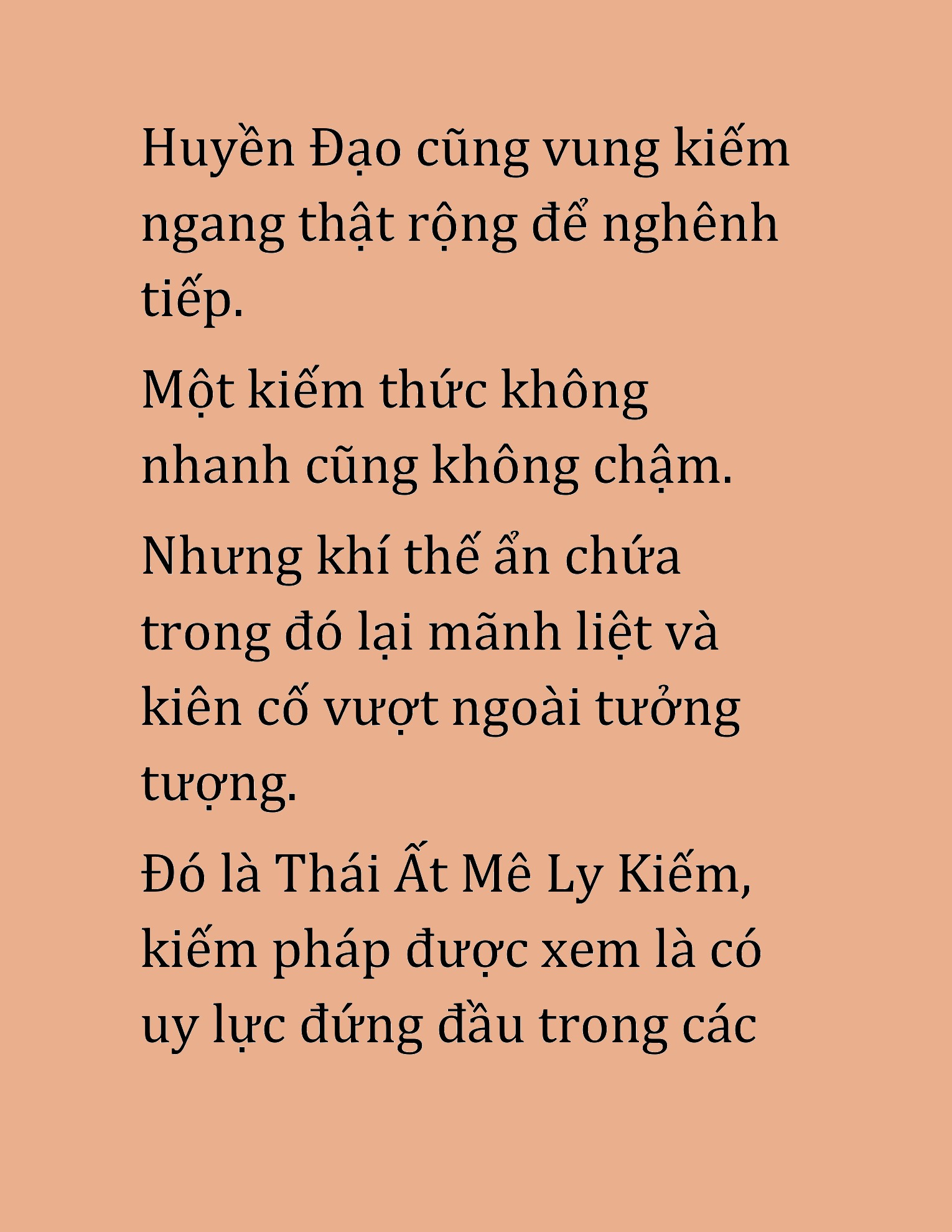 Huyền Đạo cũng vung kiếm ngang thật rộng để nghênh tiếp.

Một kiếm thức không nhanh cũng không chậm.

Nhưng khí thế ẩn chứa trong đó lại mãnh liệt và kiên cố vượt ngoài tưởng tượng.

Đó là Thái Ất Mê Ly Kiếm, kiếm pháp được xem là có uy lực đứng đầu trong các